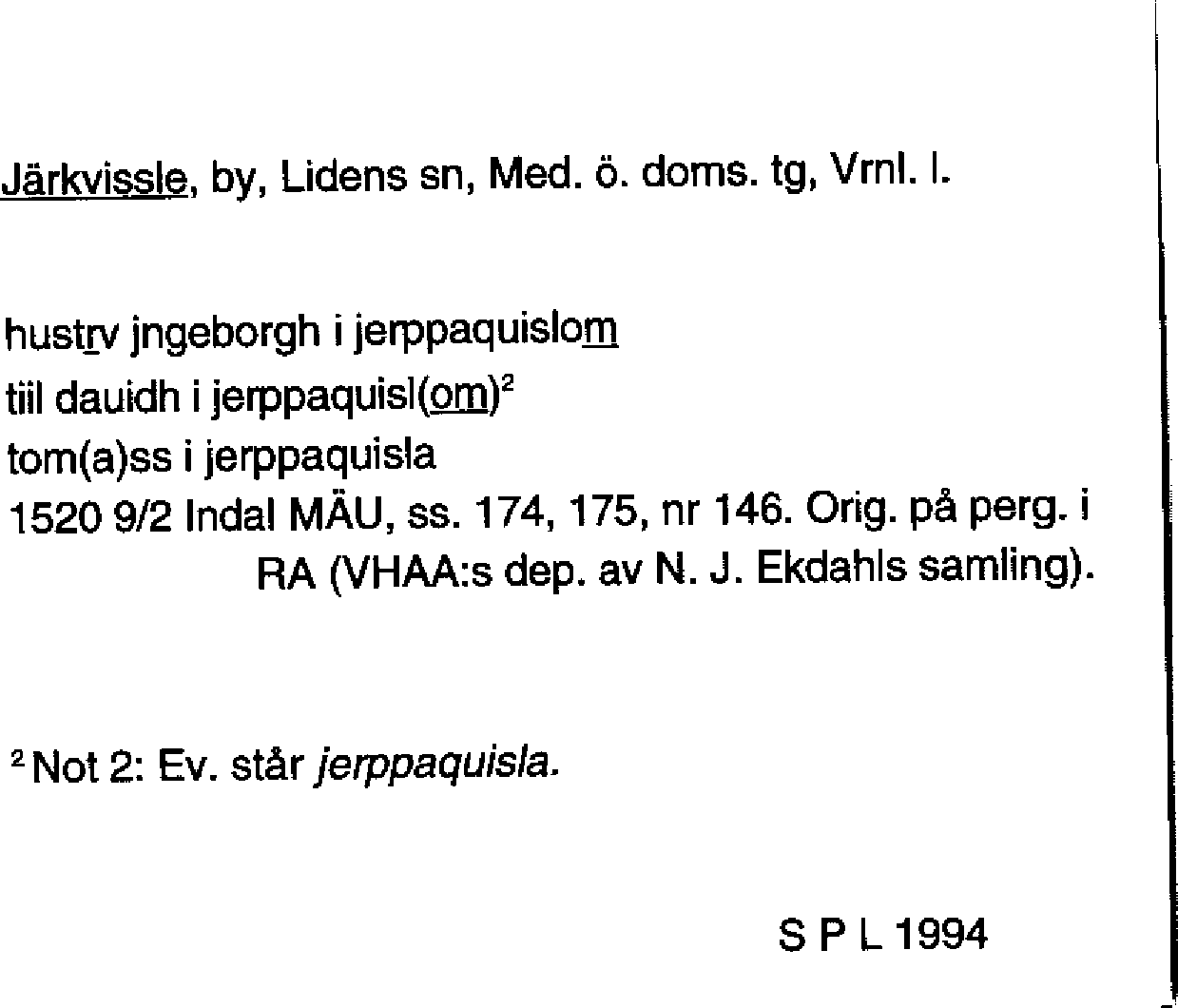 Järkvissle, by, Lidens sn, Med. ö. doms. tg, Vrnl. l.

hustrv jngeborgh i jerppaquislom
tiil dauidh i jerppaquisl(om)$^2$
tom(a)ss i jerppaquisla
1520 9/2 Indal MÄU, ss. 174, 175, nr 146. Orig. på perg. i RA (VHAA:s dep. av N. J. Ekdahls samling).

$^2$ Not 2: Ev. står jerppaquisla.

S P L 1994